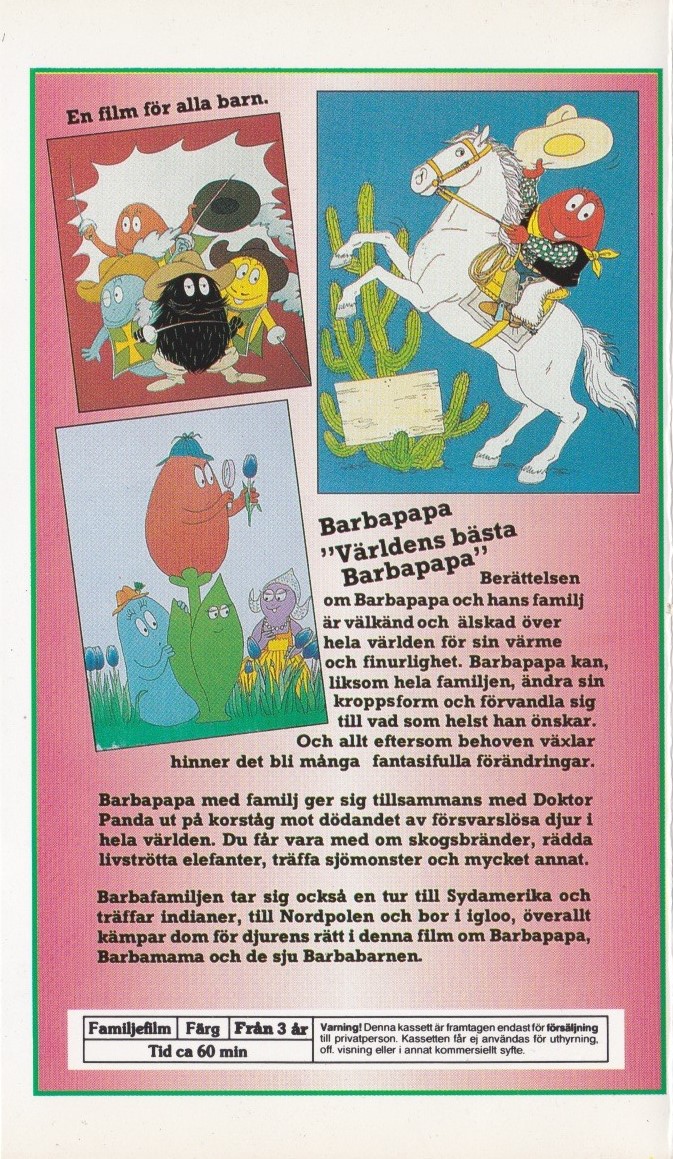 En film för alla barn.

Barbapapa
"Världens bästa
Barbapapa"

Berättelsen om Barbapapa och hans familj är välkänd och älskad över hela världen för sin värme och finurlighet. Barbapapa kan, liksom hela familjen, ändra sin kroppsform och förvandla sig till vad som helst han önskar. Och allt eftersom behoven växlar hinner det bli många fantasifulla förändringar.

Barbapapa med familj ger sig tillsammans med Doktor Panda ut på korståg mot dödandet av försvarslösa djur i hela världen. Du får vara med om skogsbränder, rädda livströtta elefanter, träffa sjömonster och mycket annat.

Barbafamiljen tar sig också en tur till Sydamerika och träffar indianer, till Nordpolen och bor i igloo, överallt kämpar dom för djurens rätt i denna film om Barbapapa, Barbamama och de sju Barbabarnen.

| Familjefilm | Färg | Från 3 år |
|---|---|---|
| Tid ca 60 min | | |

Varning! Denna kassett är framtagen endast för försäljning till privatperson. Kassetten får ej användas för uthyrning, off. visning eller i annat kommersiellt syfte.